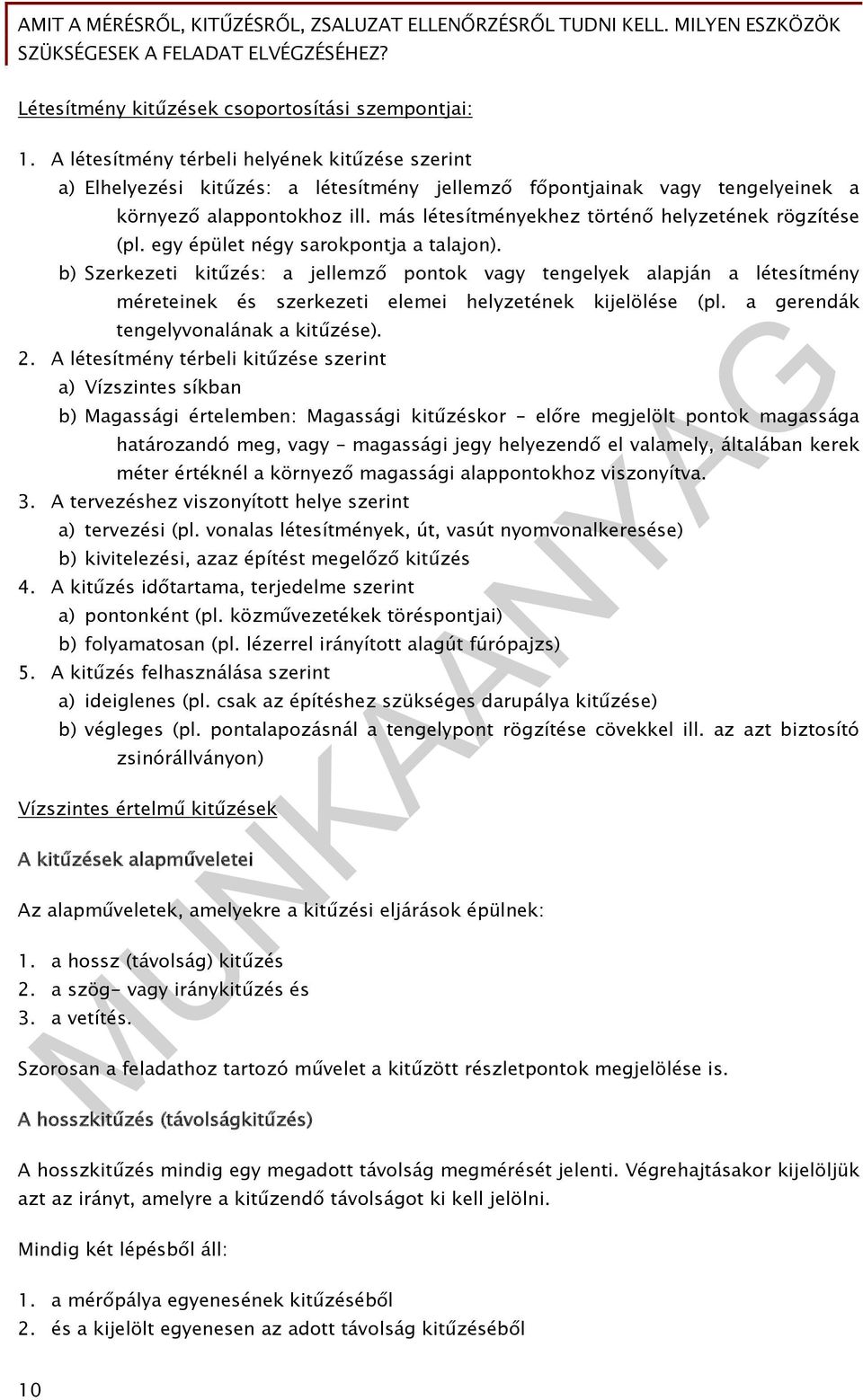 AMIT A MÉRÉSRŐL, KITŰZÉSRŐL, ZSALUZAT ELLENŐRZÉSRŐL TUDNI KELL. MILYEN ESZKÖZÖK SZÜKSÉGESEK A FELADAT ELVÉGZÉSÉHEZ?

Létesítmény kitűzések csoportosítási szempontjai:

1. A létesítmény térbeli helyének kitűzése szerint
a) Elhelyezési kitűzés: a létesítmény jellemző főpontjainak vagy tengelyeinek a környező alappontokhoz ill. más létesítményekhez történő helyzetének rögzítése (pl. egy épület négy sarokpontja a talajon).
b) Szerkezeti kitűzés: a jellemző pontok vagy tengelyek alapján a létesítmény méreteinek és szerkezeti elemei helyzetének kijelölése (pl. a gerendák tengelyvonalának a kitűzése).
2. A létesítmény térbeli kitűzése szerint
a) Vízszintes síkban
b) Magassági értelemben: Magassági kitűzéskor - előre megjelölt pontok magassága határozandó meg, vagy - magassági jegy helyezendő el valamely, általában kerek méter értéknél a környező magassági alappontokhoz viszonyítva.
3. A tervezéshez viszonyított helye szerint
a) tervezési (pl. vonalas létesítmények, út, vasút nyomvonalkeresése)
b) kivitelezési, azaz építést megelőző kitűzés
4. A kitűzés időtartama, terjedelme szerint
a) pontonként (pl. közművezetékek töréspontjai)
b) folyamatosan (pl. lézerrel irányított alagút fúrópajzs)
5. A kitűzés felhasználása szerint
a) ideiglenes (pl. csak az építéshez szükséges darupálya kitűzése)
b) végleges (pl. pontalapozásnál a tengelypont rögzítése cövekkel ill. az azt biztosító zsinórállványon)

Vízszintes értelmű kitűzések

A kitűzések alapműveletei

Az alapműveletek, amelyekre a kitűzési eljárások épülnek:

1. a hossz (távolság) kitűzés
2. a szög- vagy iránykitűzés és
3. a vetítés.

Szorosan a feladathoz tartozó művelet a kitűzött részletpontok megjelölése is.

A hosszkitűzés (távolságkitűzés)

A hosszkitűzés mindig egy megadott távolság megmérését jelenti. Végrehajtásakor kijelöljük azt az irányt, amelyre a kitűzendő távolságot ki kell jelölni.

Mindig két lépésből áll:

1. a mérőpálya egyenesének kitűzéséből
2. és a kijelölt egyenesen az adott távolság kitűzéséből

10

MUNKAANYAG